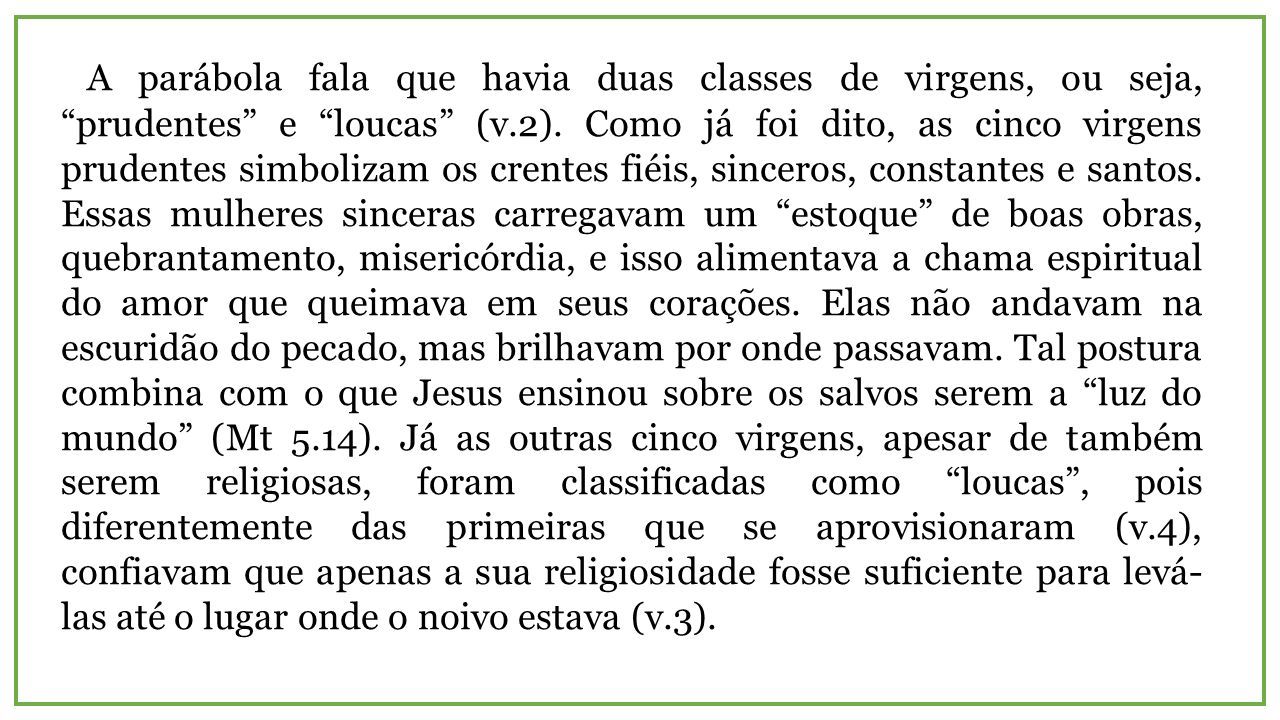 A parábola fala que havia duas classes de virgens, ou seja, “prudentes” e “loucas” (v.2). Como já foi dito, as cinco virgens prudentes simbolizam os crentes fiéis, sinceros, constantes e santos. Essas mulheres sinceras carregavam um “estoque” de boas obras, quebrantamento, misericórdia, e isso alimentava a chama espiritual do amor que queimava em seus corações. Elas não andavam na escuridão do pecado, mas brilhavam por onde passavam. Tal postura combina com o que Jesus ensinou sobre os salvos serem a “luz do mundo” (Mt 5.14). Já as outras cinco virgens, apesar de também serem religiosas, foram classificadas como “loucas”, pois diferentemente das primeiras que se aprovisionaram (v.4), confiavam que apenas a sua religiosidade fosse suficiente para levá-las até o lugar onde o noivo estava (v.3).